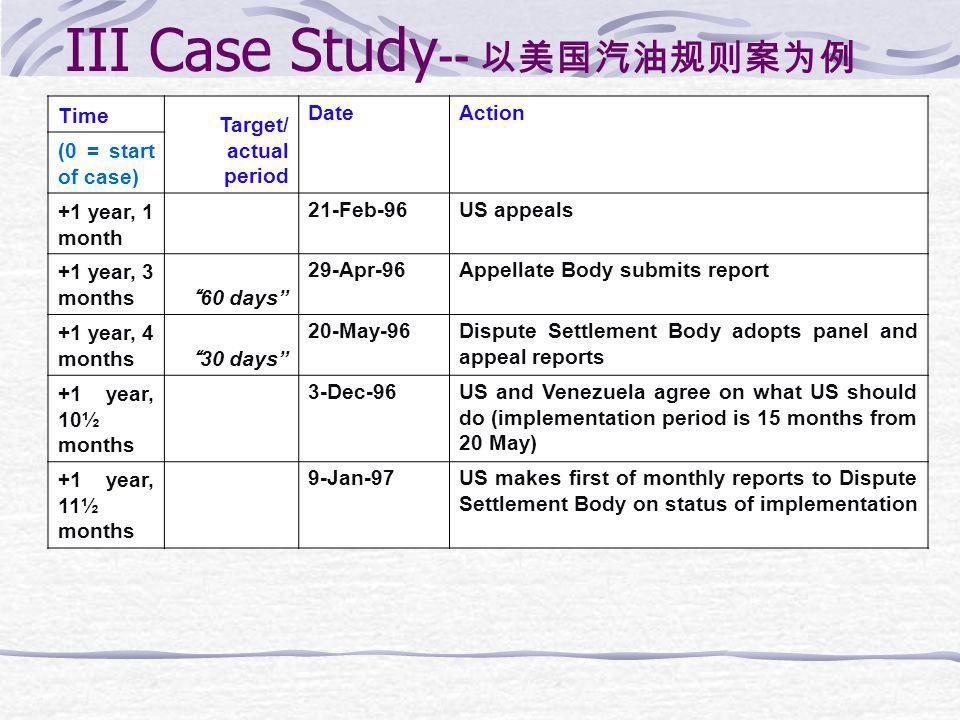 III Case Study-- 以美国汽油规则案为例

| Time (0 = start of case) | Target/ actual period | Date | Action |
|---|---|---|---|
| +1 year, 1 month | | 21-Feb-96 | US appeals |
| +1 year, 3 months | “60 days” | 29-Apr-96 | Appellate Body submits report |
| +1 year, 4 months | “30 days” | 20-May-96 | Dispute Settlement Body adopts panel and appeal reports |
| +1 year, 10½ months | | 3-Dec-96 | US and Venezuela agree on what US should do (implementation period is 15 months from 20 May) |
| +1 year, 11½ months | | 9-Jan-97 | US makes first of monthly reports to Dispute Settlement Body on status of implementation |